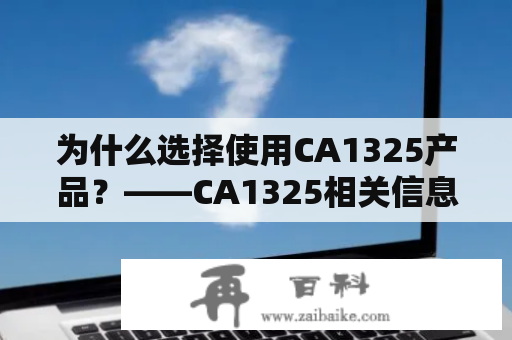 为什么选择使用CA1325产品？——CA1325相关信息

再 百科
www.zaibaike.com